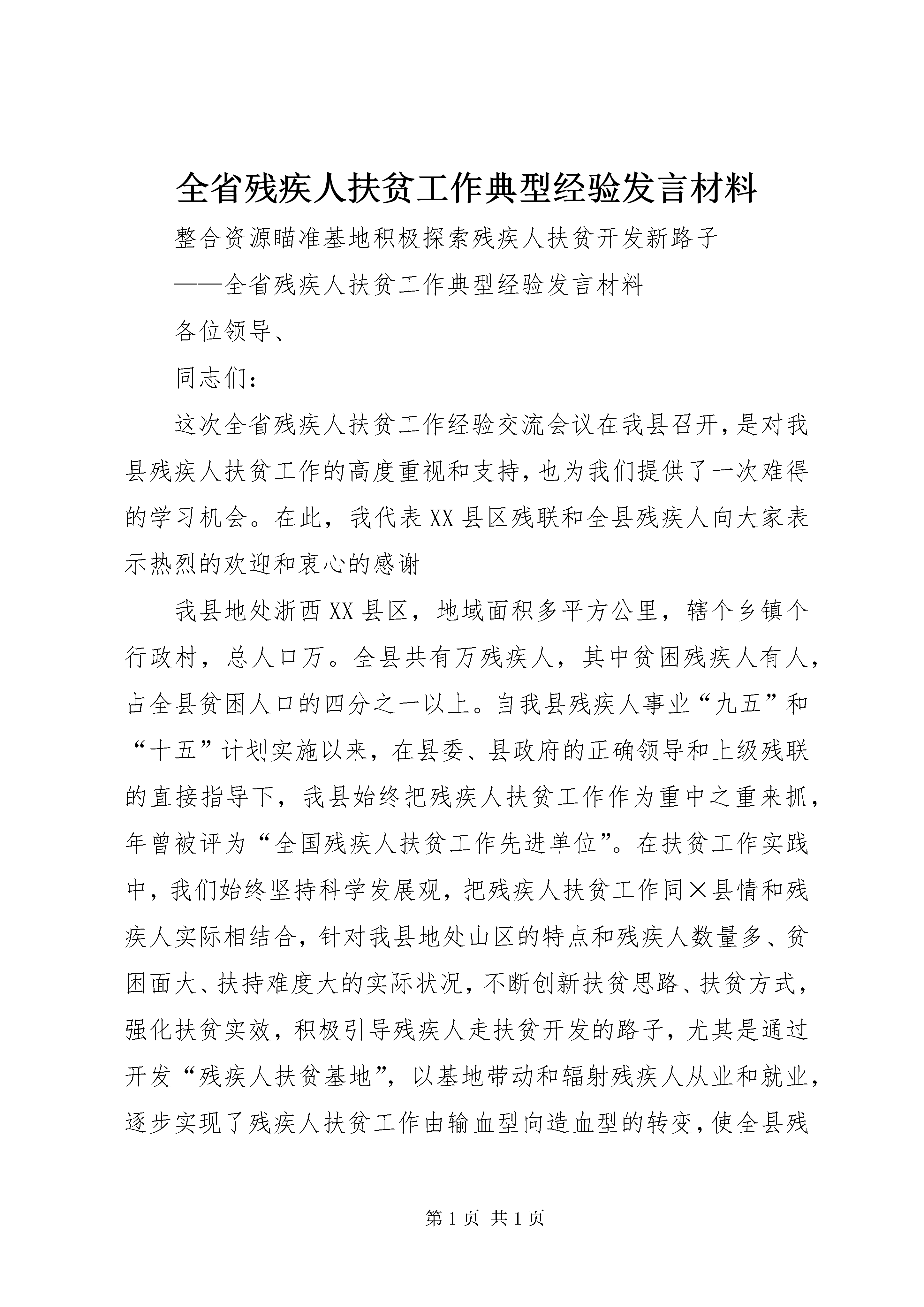 全省残疾人扶贫工作典型经验发言材料

整合资源瞄准基地积极探索残疾人扶贫开发新路子

——全省残疾人扶贫工作典型经验发言材料

各位领导、

同志们：

这次全省残疾人扶贫工作经验交流会议在我县召开，是对我县残疾人扶贫工作的高度重视和支持，也为我们提供了一次难得的学习机会。在此，我代表XX县区残联和全县残疾人向大家表示热烈的欢迎和衷心的感谢

我县地处浙西XX县区，地域面积多平方公里，辖个乡镇个行政村，总人口万。全县共有万残疾人，其中贫困残疾人有人，占全县贫困人口的四分之一以上。自我县残疾人事业“九五”和“十五”计划实施以来，在县委、县政府的正确领导和上级残联的直接指导下，我县始终把残疾人扶贫工作作为重中之重来抓，年曾被评为“全国残疾人扶贫工作先进单位”。在扶贫工作实践中，我们始终坚持科学发展观，把残疾人扶贫工作同×县情和残疾人实际相结合，针对我县地处山区的特点和残疾人数量多、贫困面大、扶持难度大的实际状况，不断创新扶贫思路、扶贫方式，强化扶贫实效，积极引导残疾人走扶贫开发的路子，尤其是通过开发“残疾人扶贫基地”，以基地带动和辐射残疾人从业和就业，逐步实现了残疾人扶贫工作由输血型向造血型的转变，使全县残

第1页 共1页